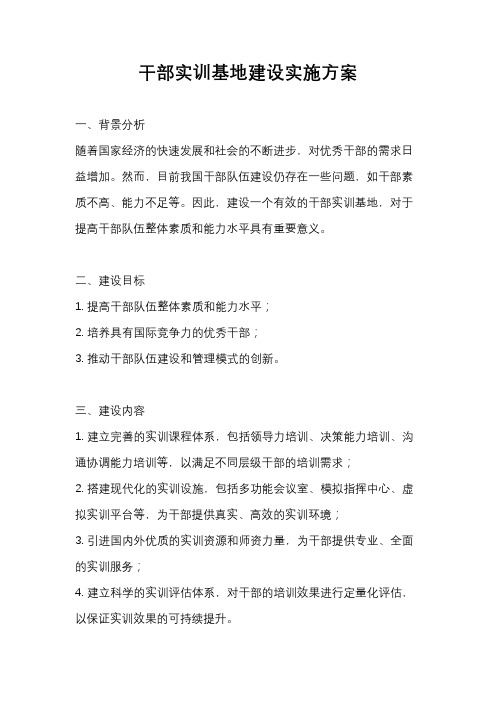 干部实训基地建设实施方案

一、背景分析

随着国家经济的快速发展和社会的不断进步，对优秀干部的需求日益增加。然而，目前我国干部队伍建设仍存在一些问题，如干部素质不高、能力不足等。因此，建设一个有效的干部实训基地，对于提高干部队伍整体素质和能力水平具有重要意义。

二、建设目标

1. 提高干部队伍整体素质和能力水平；

2. 培养具有国际竞争力的优秀干部；

3. 推动干部队伍建设和管理模式的创新。

三、建设内容

1. 建立完善的实训课程体系，包括领导力培训、决策能力培训、沟通协调能力培训等，以满足不同层级干部的培训需求；

2. 搭建现代化的实训设施，包括多功能会议室、模拟指挥中心、虚拟实训平台等，为干部提供真实、高效的实训环境；

3. 引进国内外优质的实训资源和师资力量，为干部提供专业、全面的实训服务；

4. 建立科学的实训评估体系，对干部的培训效果进行定量化评估，以保证实训效果的可持续提升。